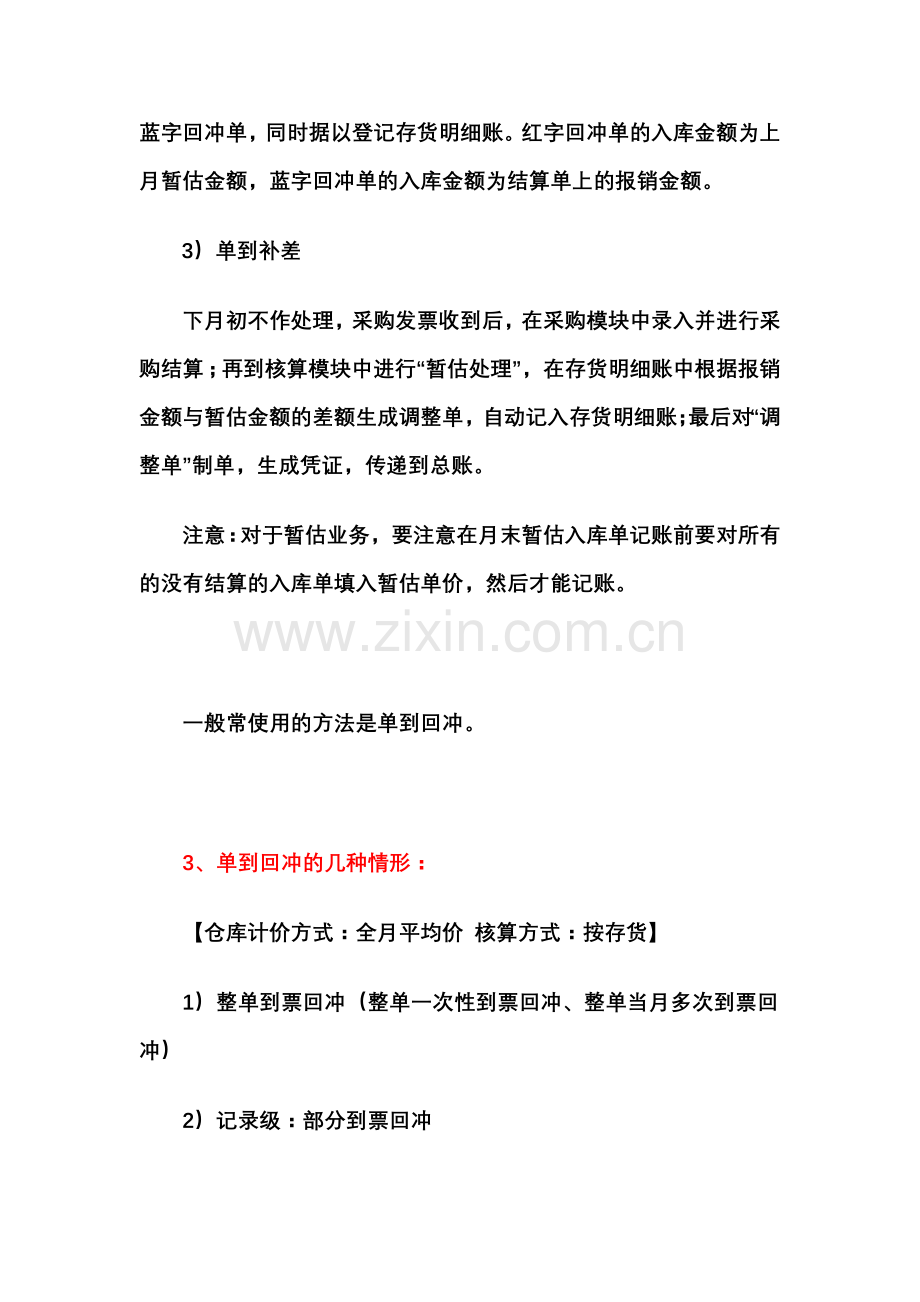 蓝字回冲单，同时据以登记存货明细账。红字回冲单的入库金额为上月暂估金额，蓝字回冲单的入库金额为结算单上的报销金额。

3）单到补差

下月初不作处理，采购发票收到后，在采购模块中录入并进行采购结算；再到核算模块中进行“暂估处理”，在存货明细账中根据报销金额与暂估金额的差额生成调整单，自动记入存货明细账;最后对“调整单”制单，生成凭证，传递到总账。

注意：对于暂估业务，要注意在月末暂估入库单记账前要对所有的没有结算的入库单填入暂估单价，然后才能记账。

www.zixin.com.cn

一般常使用的方法是单到回冲。

3、单到回冲的几种情形：

【仓库计价方式：全月平均价 核算方式：按存货】

1）整单到票回冲（整单一次性到票回冲、整单当月多次到票回冲）

2）记录级：部分到票回冲